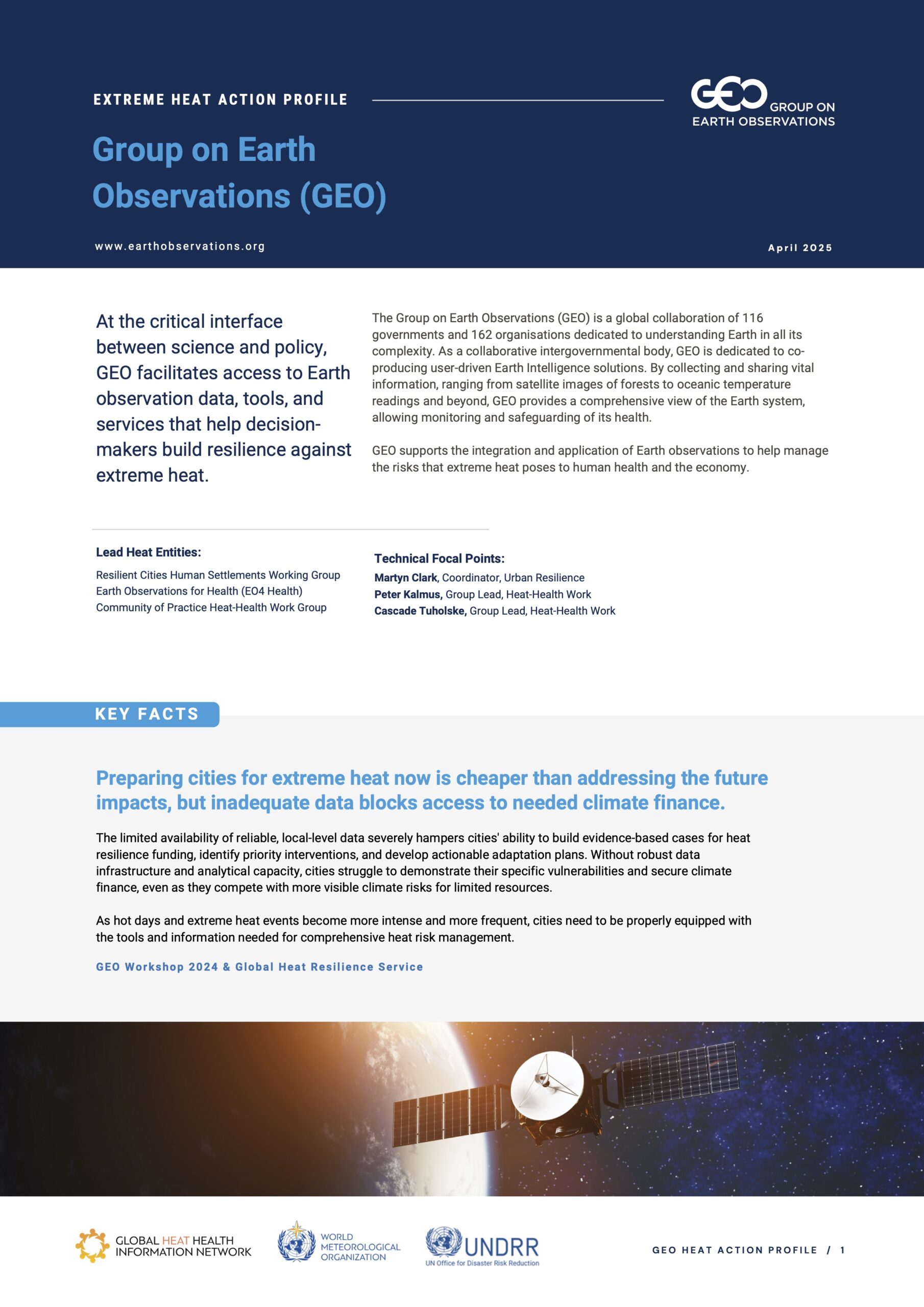 EXTREME HEAT ACTION PROFILE

GEO GROUP ON EARTH OBSERVATIONS

Group on Earth Observations (GEO)

www.earthobservations.org

April 2025

At the critical interface between science and policy, GEO facilitates access to Earth observation data, tools, and services that help decision-makers build resilience against extreme heat.

The Group on Earth Observations (GEO) is a global collaboration of 116 governments and 162 organisations dedicated to understanding Earth in all its complexity. As a collaborative intergovernmental body, GEO is dedicated to co-producing user-driven Earth Intelligence solutions. By collecting and sharing vital information, ranging from satellite images of forests to oceanic temperature readings and beyond, GEO provides a comprehensive view of the Earth system, allowing monitoring and safeguarding of its health.

GEO supports the integration and application of Earth observations to help manage the risks that extreme heat poses to human health and the economy.

Lead Heat Entities:
Resilient Cities Human Settlements Working Group
Earth Observations for Health (EO4 Health)
Community of Practice Heat-Health Work Group

Technical Focal Points:
Martyn Clark, Coordinator, Urban Resilience
Peter Kalmus, Group Lead, Heat-Health Work
Cascade Tuholske, Group Lead, Heat-Health Work

KEY FACTS

Preparing cities for extreme heat now is cheaper than addressing the future impacts, but inadequate data blocks access to needed climate finance.

The limited availability of reliable, local-level data severely hampers cities' ability to build evidence-based cases for heat resilience funding, identify priority interventions, and develop actionable adaptation plans. Without robust data infrastructure and analytical capacity, cities struggle to demonstrate their specific vulnerabilities and secure climate finance, even as they compete with more visible climate risks for limited resources.

As hot days and extreme heat events become more intense and more frequent, cities need to be properly equipped with the tools and information needed for comprehensive heat risk management.

GEO Workshop 2024 & Global Heat Resilience Service

GLOBAL HEAT HEALTH INFORMATION NETWORK

WORLD METEOROLOGICAL ORGANIZATION

UNDRR
UN Office for Disaster Risk Reduction

GEO HEAT ACTION PROFILE / 1